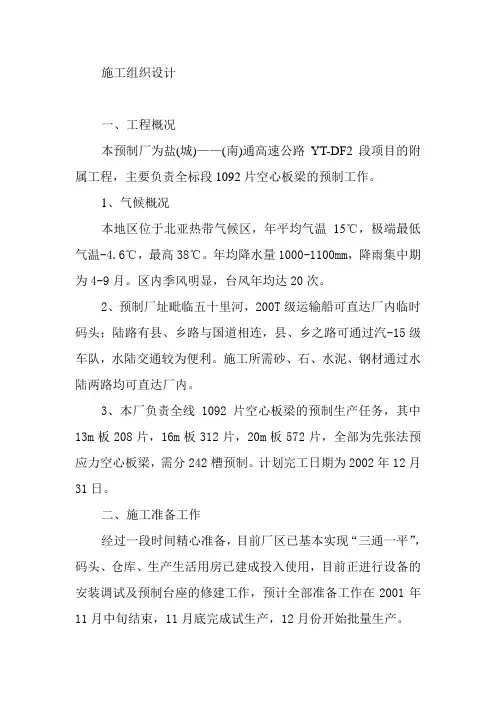 施工组织设计

一、工程概况

本预制厂为盐(城)——(南)通高速公路 YT-DF2 段项目的附属工程，主要负责全标段 1092 片空心板梁的预制工作。

1、气候概况

本地区位于北亚热带气候区，年平均气温 15℃，极端最低气温-4.6℃，最高 38℃。年均降水量 1000-1100mm，降雨集中期为 4-9 月。区内季风明显，台风年均达 20 次。

2、预制厂址毗临五十里河，200T 级运输船可直达厂内临时码头；陆路有县、乡路与国道相连，县、乡之路可通过汽-15 级车队，水陆交通较为便利。施工所需砂、石、水泥、钢材通过水陆两路均可直达厂内。

3、本厂负责全线 1092 片空心板梁的预制生产任务，其中 13m 板 208 片，16m 板 312 片，20m 板 572 片，全部为先张法预应力空心板梁，需分 242 槽预制。计划完工日期为 2002 年 12 月 31 日。

二、施工准备工作

经过一段时间精心准备，目前厂区已基本实现“三通一平”，码头、仓库、生产生活用房已建成投入使用，目前正进行设备的安装调试及预制台座的修建工作，预计全部准备工作在 2001 年 11 月中旬结束，11 月底完成试生产，12 月份开始批量生产。